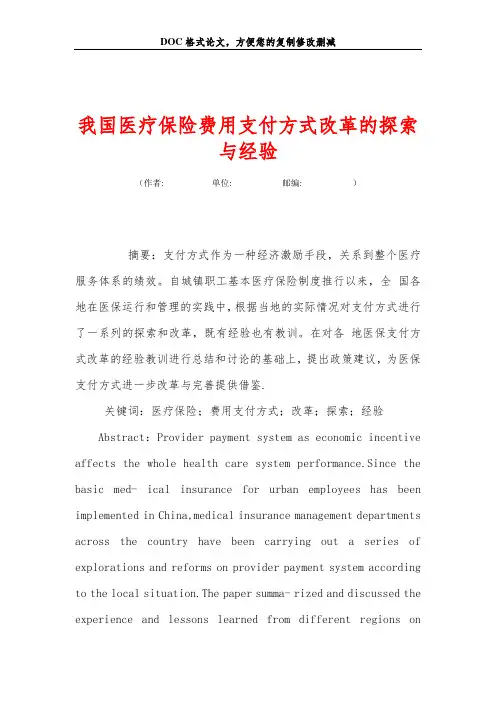 DOC格式论文，方便您的复制修改删减

我国医疗保险费用支付方式改革的探索与经验

（作者：　　单位：　　邮编：　　）

摘要：支付方式作为一种经济激励手段，关系到整个医疗服务体系的绩效。自城镇职工基本医疗保险制度推行以来，全 国各地在医保运行和管理的实践中，根据当地的实际情况对支付方式进行了一系列的探索和改革，既有经验也有教训。在对各 地医保支付方式改革的经验教训进行总结和讨论的基础上，提出政策建议，为医保支付方式进一步改革与完善提供借鉴.

关键词：医疗保险；费用支付方式；改革；探索；经验

Abstract：Provider payment system as economic incentive affects the whole health care system performance.Since the basic med- ical insurance for urban employees has been implemented in China,medical insurance management departments across the country have been carrying out a series of explorations and reforms on provider payment system according to the local situation.The paper summa- rized and discussed the experience and lessons learned from different regions on